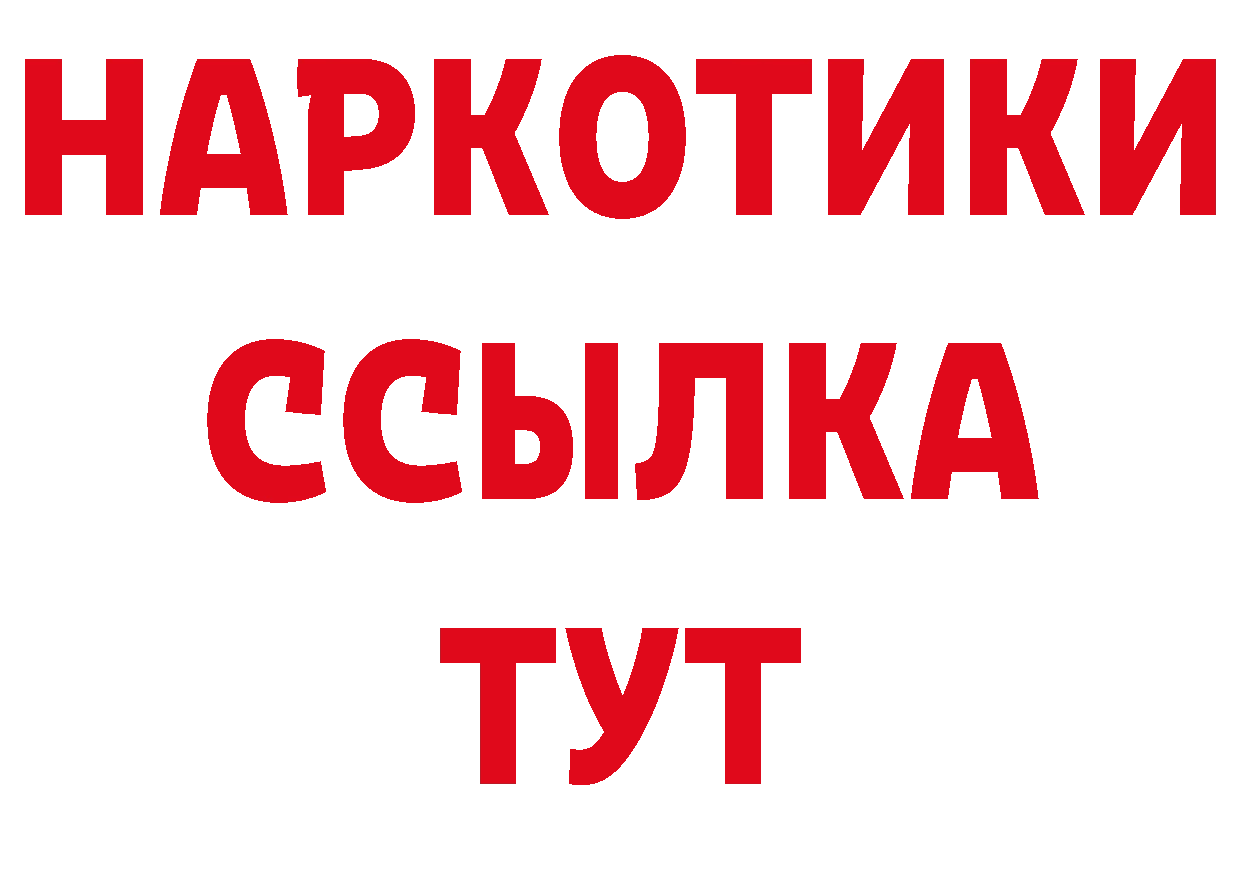 НАРКОТИКИ
ССЫЛКА
ТУТ